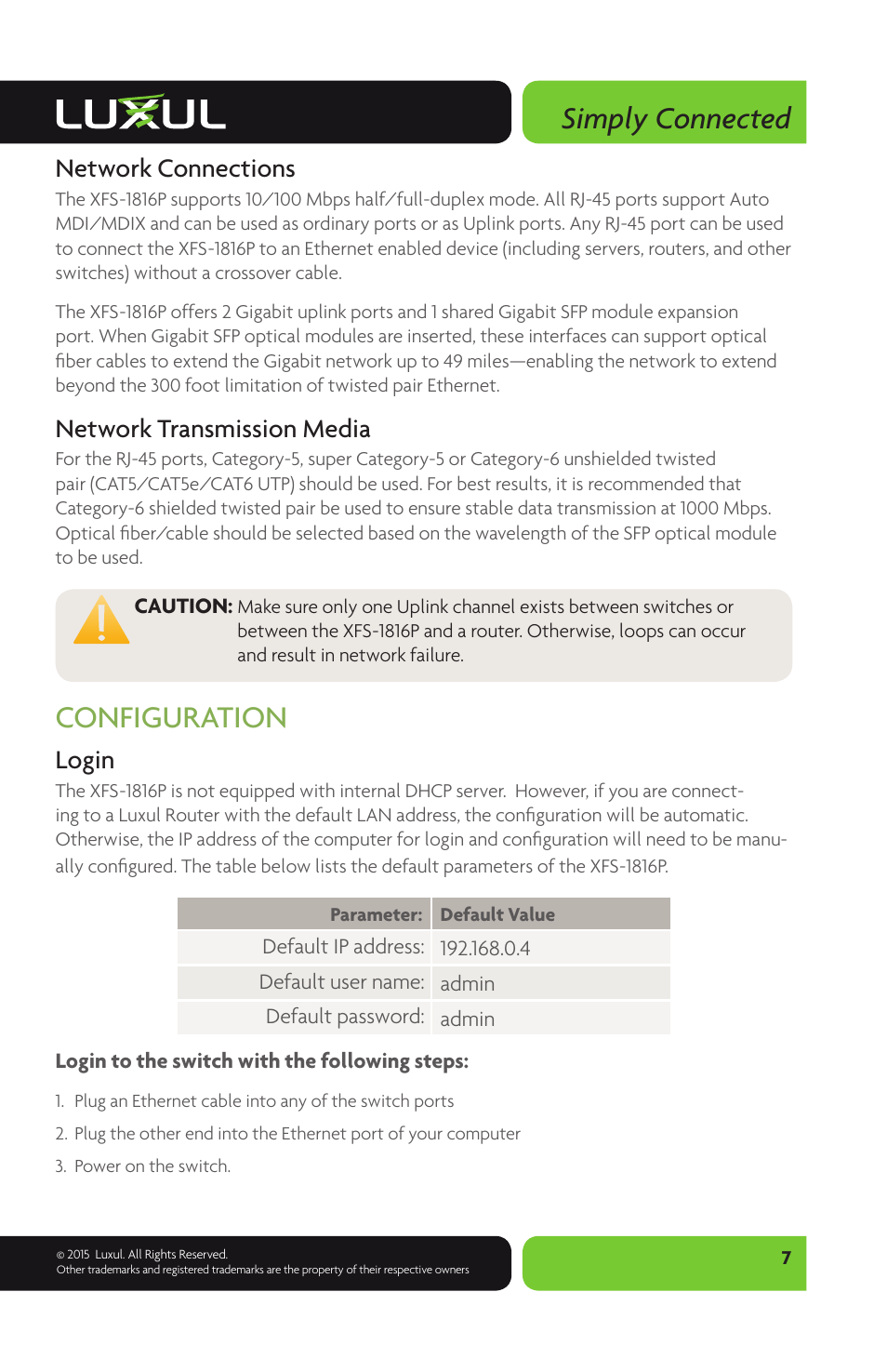 LUXUL

Simply Connected

Network Connections

The XFS-1816P supports 10/100 Mbps half/full-duplex mode. All RJ-45 ports support Auto MDI/MDIX and can be used as ordinary ports or as Uplink ports. Any RJ-45 port can be used to connect the XFS-1816P to an Ethernet enabled device (including servers, routers, and other switches) without a crossover cable.

The XFS-1816P offers 2 Gigabit uplink ports and 1 shared Gigabit SFP module expansion port. When Gigabit SFP optical modules are inserted, these interfaces can support optical fiber cables to extend the Gigabit network up to 49 miles—enabling the network to extend beyond the 300 foot limitation of twisted pair Ethernet.

Network Transmission Media

For the RJ-45 ports, Category-5, super Category-5 or Category-6 unshielded twisted pair (CAT5/CAT5e/CAT6 UTP) should be used. For best results, it is recommended that Category-6 shielded twisted pair be used to ensure stable data transmission at 1000 Mbps. Optical fiber/cable should be selected based on the wavelength of the SFP optical module to be used.

CAUTION: Make sure only one Uplink channel exists between switches or between the XFS-1816P and a router. Otherwise, loops can occur and result in network failure.

CONFIGURATION

Login

The XFS-1816P is not equipped with internal DHCP server. However, if you are connecting to a Luxul Router with the default LAN address, the configuration will be automatic. Otherwise, the IP address of the computer for login and configuration will need to be manually configured. The table below lists the default parameters of the XFS-1816P.

| Parameter: | Default Value |
|---|---|
| Default IP address: | 192.168.0.4 |
| Default user name: | admin |
| Default password: | admin |

Login to the switch with the following steps:

1. Plug an Ethernet cable into any of the switch ports
2. Plug the other end into the Ethernet port of your computer
3. Power on the switch.

© 2015 Luxul. All Rights Reserved.
Other trademarks and registered trademarks are the property of their respective owners

7